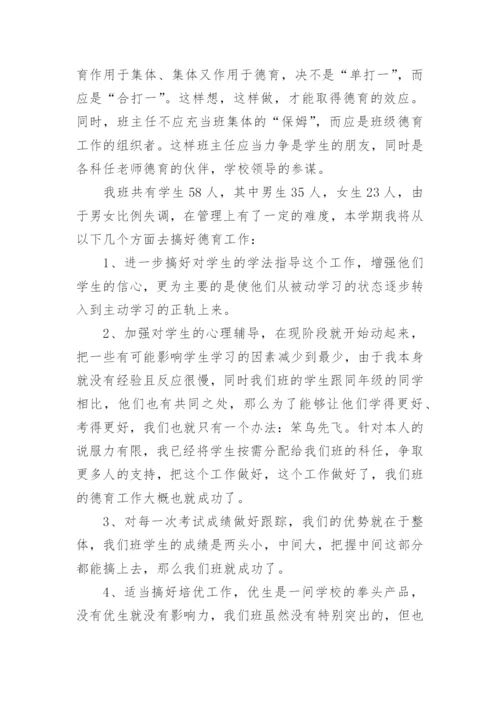 育作用于集体、集体又作用于德育，决不是“单打一”，而应是“合打一”。这样想，这样做，才能取得德育的效应。同时，班主任不应充当班集体的“保姆”，而应是班级德育工作的组织者。这样班主任应当力争是学生的朋友，同时是各科任老师德育的伙伴，学校领导的参谋。

我班共有学生58人，其中男生35人，女生23人，由于男女比例失调，在管理上有了一定的难度，本学期我将从以下几个方面去搞好德育工作：

1、进一步搞好对学生的学法指导这个工作，增强他们学生的信心，更为主要的是使他们从被动学习的状态逐步转入到主动学习的正轨上来。

2、加强对学生的心理辅导，在现阶段就开始动起来，把一些有可能影响学生学习的因素减少到最少，由于我本身就没有经验且反应很慢，同时我们班的学生跟同年级的同学相比，他们也有共同之处，那么为了能够让他们学得更好、考得更好，我们也就只有一个办法：笨鸟先飞。针对本人的说服力有限，我已经将学生按需分配给我们班的科任，争取更多人的支持，把这个工作做好，这个工作做好了，我们班的德育工作大概也就成功了。

3、对每一次考试成绩做好跟踪，我们的优势就在于整体，我们班学生的成绩是两头小，中间大，把握中间这部分都能搞上去，那么我们班就成功了。

4、适当搞好培优工作，优生是一间学校的拳头产品，没有优生就没有影响力，我们班虽然没有特别突出的，但也